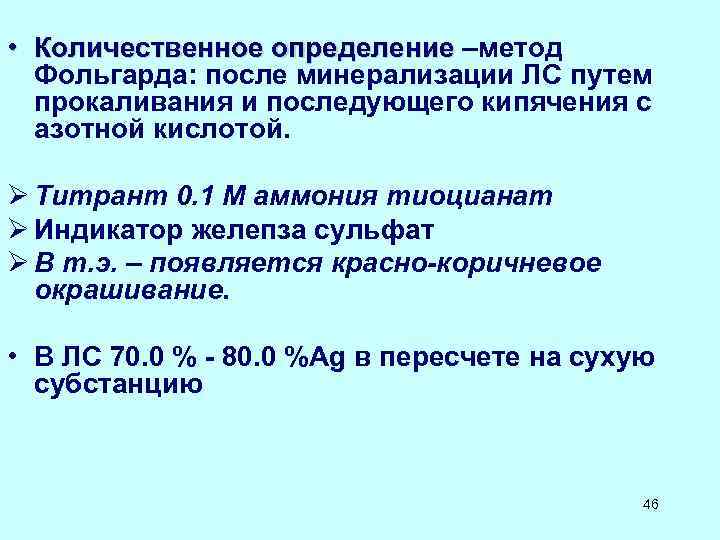 • Количественное определение –метод Фольгарда: после минерализации ЛС путем прокаливания и последующего кипячения с азотной кислотой.

➢ Титрант 0.1 М аммония тиоцианат
➢ Индикатор желепза сульфат
➢ В т.э. – появляется красно-коричневое окрашивание.

• В ЛС 70.0 % - 80.0 %Ag в пересчете на сухую субстанцию

46